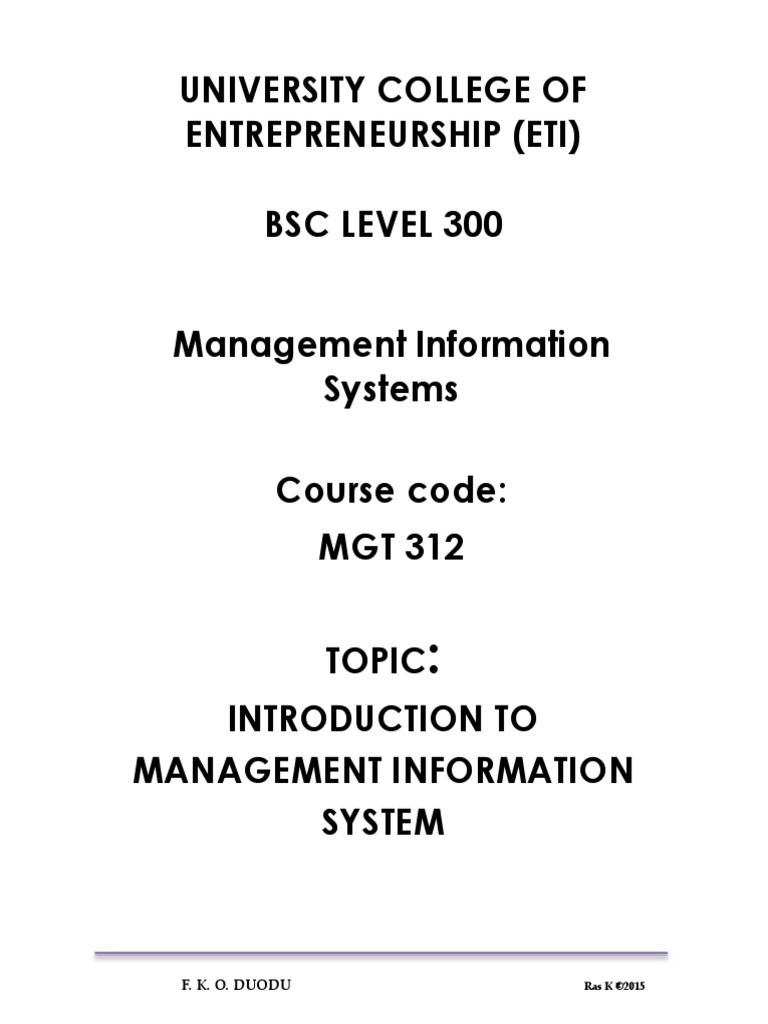 UNIVERSITY COLLEGE OF ENTREPRENEURSHIP (ETI)

BSC LEVEL 300

Management Information Systems

Course code:
MGT 312

TOPIC:
INTRODUCTION TO MANAGEMENT INFORMATION SYSTEM

F. K. O. DUODU

Ras K ©2015